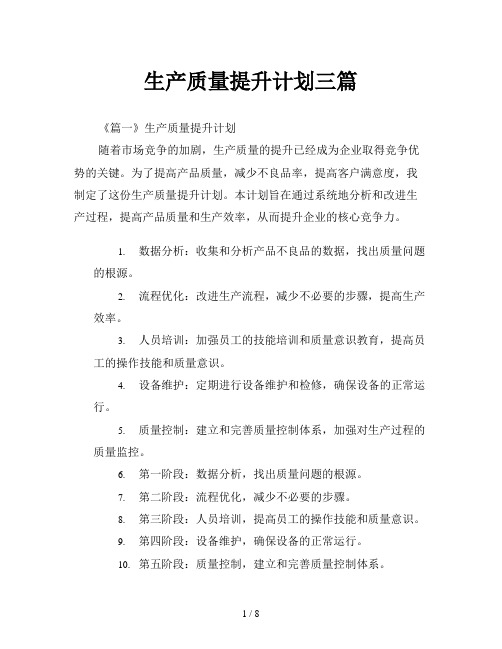 生产质量提升计划三篇

《篇一》生产质量提升计划

随着市场竞争的加剧，生产质量的提升已经成为企业取得竞争优势的关键。为了提高产品质量，减少不良品率，提高客户满意度，我制定了这份生产质量提升计划。本计划旨在通过系统地分析和改进生产过程，提高产品质量和生产效率，从而提升企业的核心竞争力。

1. 数据分析：收集和分析产品不良品的数据，找出质量问题的根源。

2. 流程优化：改进生产流程，减少不必要的步骤，提高生产效率。

3. 人员培训：加强员工的技能培训和质量意识教育，提高员工的操作技能和质量意识。

4. 设备维护：定期进行设备维护和检修，确保设备的正常运行。

5. 质量控制：建立和完善质量控制体系，加强对生产过程的质量监控。

6. 第一阶段：数据分析，找出质量问题的根源。

7. 第二阶段：流程优化，减少不必要的步骤。

8. 第三阶段：人员培训，提高员工的操作技能和质量意识。

9. 第四阶段：设备维护，确保设备的正常运行。

10. 第五阶段：质量控制，建立和完善质量控制体系。

1 / 8